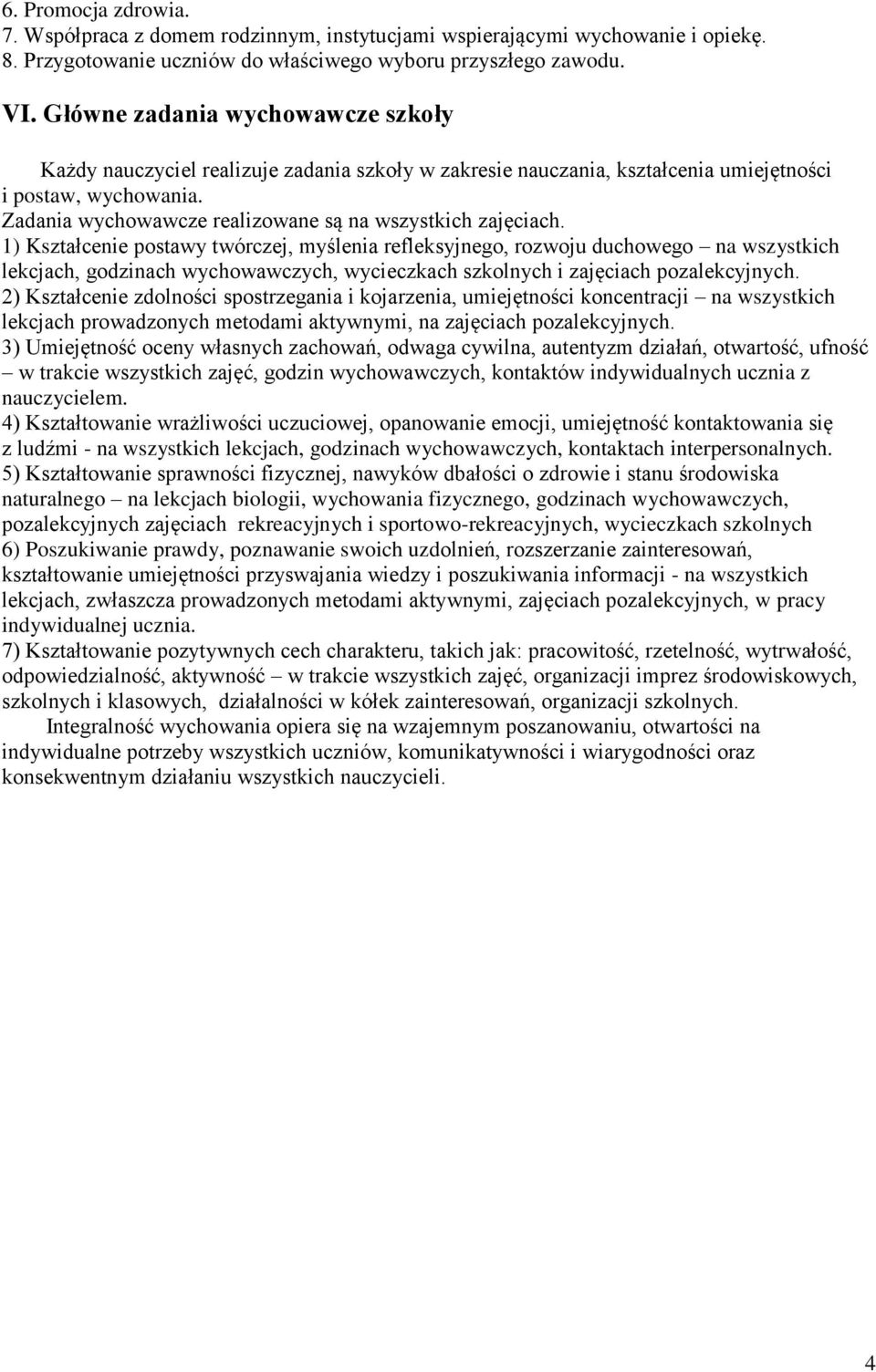 6. Promocja zdrowia.
7. Współpraca z domem rodzinnym, instytucjami wspierającymi wychowanie i opiekę.
8. Przygotowanie uczniów do właściwego wyboru przyszłego zawodu.

VI. Główne zadania wychowawcze szkoły

Każdy nauczyciel realizuje zadania szkoły w zakresie nauczania, kształcenia umiejętności i postaw, wychowania.
Zadania wychowawcze realizowane są na wszystkich zajęciach.
1) Kształcenie postawy twórczej, myślenia refleksyjnego, rozwoju duchowego – na wszystkich lekcjach, godzinach wychowawczych, wycieczkach szkolnych i zajęciach pozalekcyjnych.
2) Kształcenie zdolności spostrzegania i kojarzenia, umiejętności koncentracji – na wszystkich lekcjach prowadzonych metodami aktywnymi, na zajęciach pozalekcyjnych.
3) Umiejętność oceny własnych zachowań, odwaga cywilna, autentyzm działań, otwartość, ufność – w trakcie wszystkich zajęć, godzin wychowawczych, kontaktów indywidualnych ucznia z nauczycielem.
4) Kształtowanie wrażliwości uczuciowej, opanowanie emocji, umiejętność kontaktowania się z ludźmi - na wszystkich lekcjach, godzinach wychowawczych, kontaktach interpersonalnych.
5) Kształtowanie sprawności fizycznej, nawyków dbałości o zdrowie i stanu środowiska naturalnego – na lekcjach biologii, wychowania fizycznego, godzinach wychowawczych, pozalekcyjnych zajęciach rekreacyjnych i sportowo-rekreacyjnych, wycieczkach szkolnych
6) Poszukiwanie prawdy, poznawanie swoich uzdolnień, rozszerzanie zainteresowań, kształtowanie umiejętności przyswajania wiedzy i poszukiwania informacji - na wszystkich lekcjach, zwłaszcza prowadzonych metodami aktywnymi, zajęciach pozalekcyjnych, w pracy indywidualnej ucznia.
7) Kształtowanie pozytywnych cech charakteru, takich jak: pracowitość, rzetelność, wytrwałość, odpowiedzialność, aktywność – w trakcie wszystkich zajęć, organizacji imprez środowiskowych, szkolnych i klasowych, działalności w kółek zainteresowań, organizacji szkolnych.

Integralność wychowania opiera się na wzajemnym poszanowaniu, otwartości na indywidualne potrzeby wszystkich uczniów, komunikatywności i wiarygodności oraz konsekwentnym działaniu wszystkich nauczycieli.

4